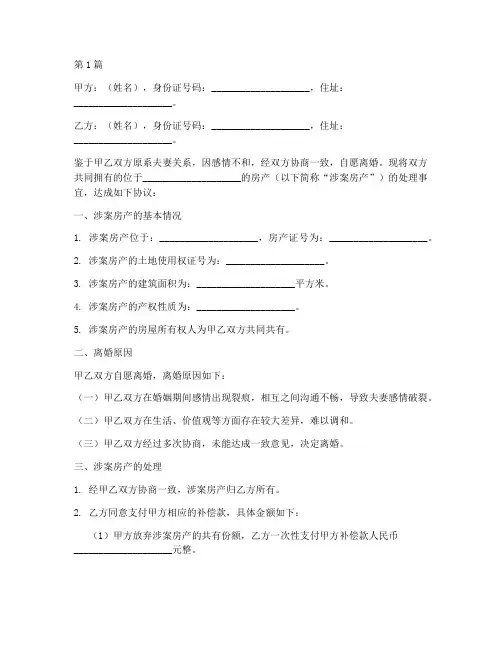 第1篇

甲方：（姓名），身份证号码：____________________，住址：____________________。

乙方：（姓名），身份证号码：____________________，住址：____________________。

鉴于甲乙双方原系夫妻关系，因感情不和，经双方协商一致，自愿离婚，现将双方共同拥有的位于____________________的房产（以下简称“涉案房产”）的处理事宜，达成如下协议：

一、涉案房产的基本情况

1. 涉案房产位于：____________________，房产证号为：____________________。

2. 涉案房产的土地使用权证号为：____________________。

3. 涉案房产的建筑面积为：____________________平方米。

4. 涉案房产的产权性质为：____________________。

5. 涉案房产的房屋所有权人为甲乙双方共同共有。

二、离婚原因

甲乙双方自愿离婚，离婚原因如下：

（一）甲乙双方在婚姻期间感情出现裂痕，相互之间沟通不畅，导致夫妻感情破裂。

（二）甲乙双方在生活、价值观等方面存在较大差异，难以调和。

（三）甲乙双方经过多次协商，未能达成一致意见，决定离婚。

三、涉案房产的处理

1. 经甲乙双方协商一致，涉案房产归乙方所有。

2. 乙方同意支付甲方相应的补偿款，具体金额如下：

（1）甲方放弃涉案房产的共有份额，乙方一次性支付甲方补偿款人民币____________________元整。